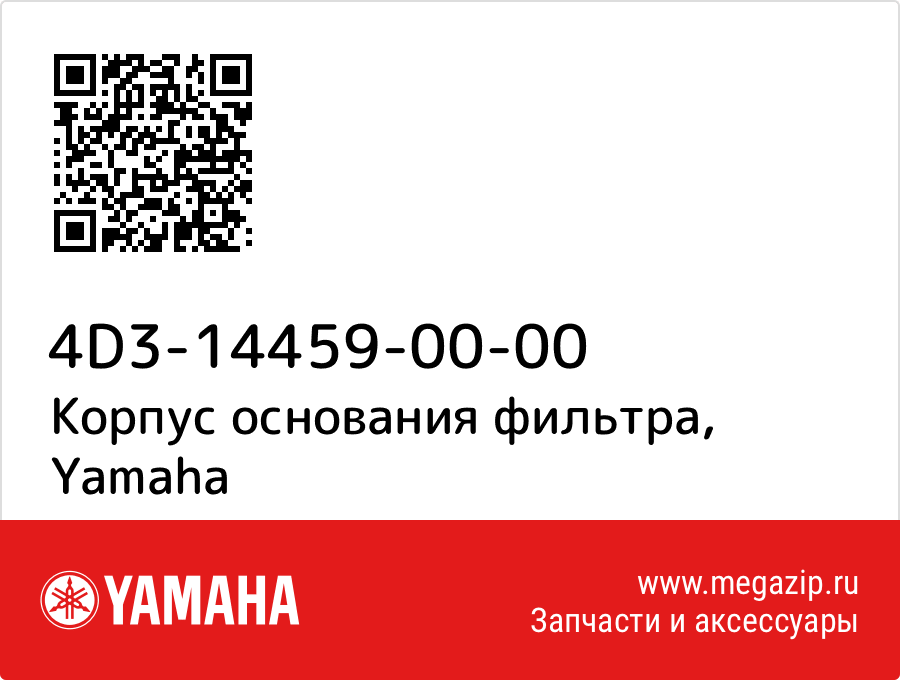 4D3-14459-00-00
Корпус основания фильтра, Yamaha

YAMAHA

www.megazip.ru
Запчасти и аксессуары